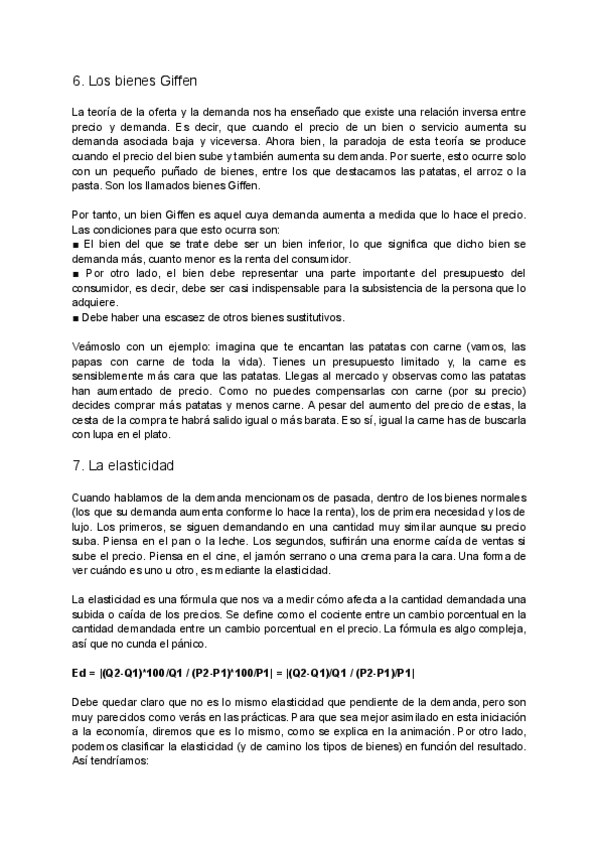 6. Los bienes Giffen

La teoría de la oferta y la demanda nos ha enseñado que existe una relación inversa entre precio y demanda. Es decir, que cuando el precio de un bien o servicio aumenta su demanda asociada baja y viceversa. Ahora bien, la paradoja de esta teoría se produce cuando el precio del bien sube y también aumenta su demanda. Por suerte, esto ocurre solo con un pequeño puñado de bienes, entre los que destacamos las patatas, el arroz o la pasta. Son los llamados bienes Giffen.

Por tanto, un bien Giffen es aquel cuya demanda aumenta a medida que lo hace el precio. Las condiciones para que esto ocurra son:
■ El bien del que se trate debe ser un bien inferior, lo que significa que dicho bien se demanda más, cuanto menor es la renta del consumidor.
■ Por otro lado, el bien debe representar una parte importante del presupuesto del consumidor, es decir, debe ser casi indispensable para la subsistencia de la persona que lo adquiere.
■ Debe haber una escasez de otros bienes sustitutivos.

Veámoslo con un ejemplo: imagina que te encantan las patatas con carne (vamos, las papas con carne de toda la vida). Tienes un presupuesto limitado y, la carne es sensiblemente más cara que las patatas. Llegas al mercado y observas como las patatas han aumentado de precio. Como no puedes compensarlas con carne (por su precio) decides comprar más patatas y menos carne. A pesar del aumento del precio de estas, la cesta de la compra te habrá salido igual o más barata. Eso sí, igual la carne has de buscarla con lupa en el plato.

7. La elasticidad

Cuando hablamos de la demanda mencionamos de pasada, dentro de los bienes normales (los que su demanda aumenta conforme lo hace la renta), los de primera necesidad y los de lujo. Los primeros, se siguen demandando en una cantidad muy similar aunque su precio suba. Piensa en el pan o la leche. Los segundos, sufrirán una enorme caída de ventas si sube el precio. Piensa en el cine, el jamón serrano o una crema para la cara. Una forma de ver cuándo es uno u otro, es mediante la elasticidad.

La elasticidad es una fórmula que nos va a medir cómo afecta a la cantidad demandada una subida o caída de los precios. Se define como el cociente entre un cambio porcentual en la cantidad demandada entre un cambio porcentual en el precio. La fórmula es algo compleja, así que no cunda el pánico.

Ed = |(Q2-Q1)*100/Q1 / (P2-P1)*100/P1| = |(Q2-Q1)/Q1 / (P2-P1)/P1|

Debe quedar claro que no es lo mismo elasticidad que pendiente de la demanda, pero son muy parecidos como verás en las prácticas. Para que sea mejor asimilado en esta iniciación a la economía, diremos que es lo mismo, como se explica en la animación. Por otro lado, podemos clasificar la elasticidad (y de camino los tipos de bienes) en función del resultado. Así tendríamos: